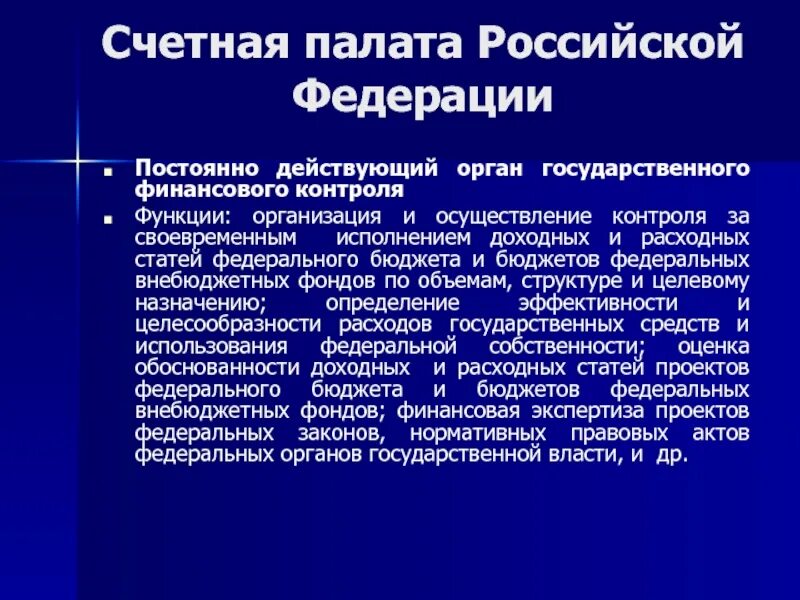 Счетная палата Российской Федерации

Постоянно действующий орган государственного финансового контроля

Функции: организация и осуществление контроля за своевременным исполнением доходных и расходных статей федерального бюджета и бюджетов федеральных внебюджетных фондов по объемам, структуре и целевому назначению; определение эффективности и целесообразности расходов государственных средств и использования федеральной собственности; оценка обоснованности доходных и расходных статей проектов федерального бюджета и бюджетов федеральных внебюджетных фондов; финансовая экспертиза проектов федеральных законов, нормативных правовых актов федеральных органов государственной власти, и др.